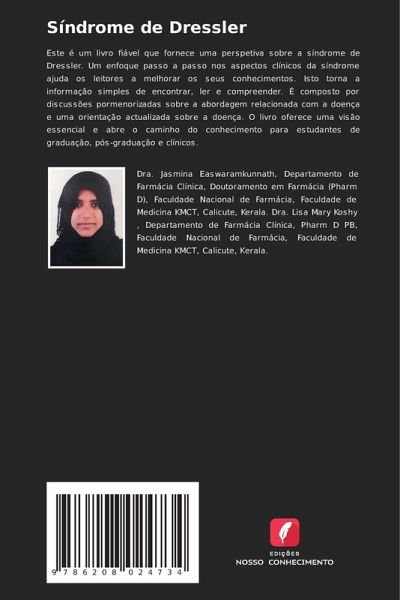 Síndrome de Dressler

Este é um livro fiável que fornece uma perspetiva sobre a síndrome de Dressler. Um enfoque passo a passo nos aspectos clínicos da síndrome ajuda os leitores a melhorar os seus conhecimentos. Isto torna a informação simples de encontrar, ler e compreender. É composto por discussões pormenorizadas sobre a abordagem relacionada com a doença e uma orientação actualizada sobre a doença. O livro oferece uma visão essencial e abre o caminho do conhecimento para estudantes de graduação, pós-graduação e clínicos.

Dra. Jasmina Easwaramkunnath, Departamento de Farmácia Clínica, Doutoramento em Farmácia (Pharm D), Faculdade Nacional de Farmácia, Faculdade de Medicina KMCT, Calicute, Kerala. Dra. Lisa Mary Koshy , Departamento de Farmácia Clínica, Pharm D PB, Faculdade Nacional de Farmácia, Faculdade de Medicina KMCT, Calicute, Kerala.

9 786208 024734

EDIÇÕES
NOSSO CONHECIMENTO